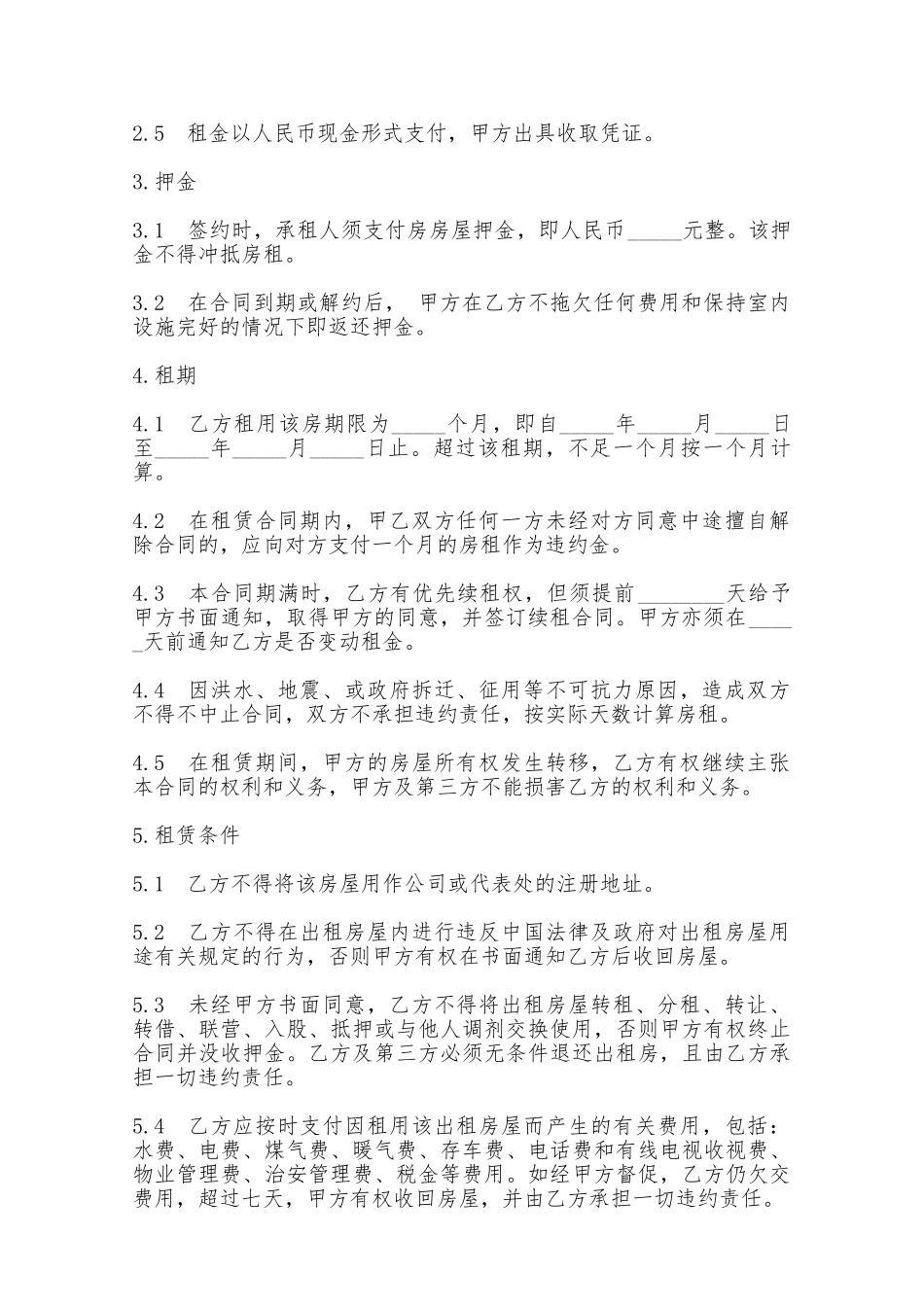 2.5 租金以人民币现金形式支付，甲方出具收取凭证。

3.押金

3.1 签约时，承租人须支付房房屋押金，即人民币_____元整。该押金不得冲抵房租。

3.2 在合同到期或解约后， 甲方在乙方不拖欠任何费用和保持室内设施完好的情况下即返还押金。

4.租期

4.1 乙方租用该房期限为_____个月，即自_____年_____月_____日至_____年_____月_____日止。超过该租期，不足一个月按一个月计算。

4.2 在租赁合同期内，甲乙双方任何一方未经对方同意中途擅自解除合同的，应向对方支付一个月的房租作为违约金。

4.3 本合同期满时，乙方有优先续租权，但须提前________天给予甲方书面通知，取得甲方的同意，并签订续租合同。甲方亦须在_____天前通知乙方是否变动租金。

4.4 因洪水、地震、或政府拆迁、征用等不可抗力原因，造成双方不得不中止合同，双方不承担违约责任，按实际天数计算房租。

4.5 在租赁期间，甲方的房屋所有权发生转移，乙方有权继续主张本合同的权利和义务，甲方及第三方不能损害乙方的权利和义务。

5.租赁条件

5.1 乙方不得将该房屋用作公司或代表处的注册地址。

5.2 乙方不得在出租房屋内进行违反中国法律及政府对出租房屋用途有关规定的行为，否则甲方有权在书面通知乙方后收回房屋。

5.3 未经甲方书面同意，乙方不得将出租房屋转租、分租、转让、转借、联营、入股、抵押或与他人调剂交换使用，否则甲方有权终止合同并没收押金。乙方及第三方必须无条件退还出租房，且由乙方承担一切违约责任。

5.4 乙方应按时支付因租用该出租房屋而产生的有关费用，包括：水费、电费、煤气费、暖气费、存车费、电话费和有线电视收视费、物业管理费、治安管理费、税金等费用。如经甲方督促，乙方仍欠交费用，超过七天，甲方有权收回房屋，并由乙方承担一切违约责任。